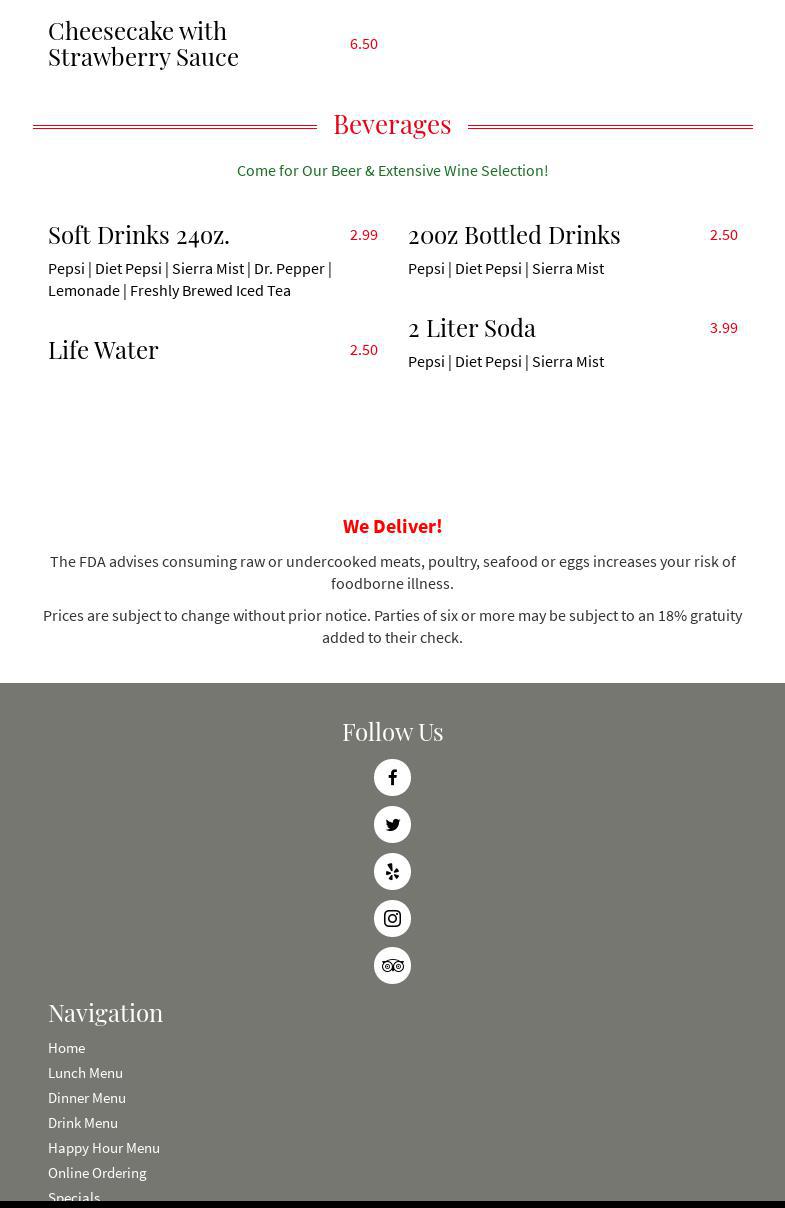 Cheesecake with Strawberry Sauce 6.50

Beverages

Come for Our Beer & Extensive Wine Selection!

Soft Drinks 24oz. 2.99
Pepsi | Diet Pepsi | Sierra Mist | Dr. Pepper | Lemonade | Freshly Brewed Iced Tea

Life Water 2.50

20oz Bottled Drinks 2.50
Pepsi | Diet Pepsi | Sierra Mist

2 Liter Soda 3.99
Pepsi | Diet Pepsi | Sierra Mist

We Deliver!

The FDA advises consuming raw or undercooked meats, poultry, seafood or eggs increases your risk of foodborne illness.

Prices are subject to change without prior notice. Parties of six or more may be subject to an 18% gratuity added to their check.

Follow Us

Navigation

Home
Lunch Menu
Dinner Menu
Drink Menu
Happy Hour Menu
Online Ordering
Specials